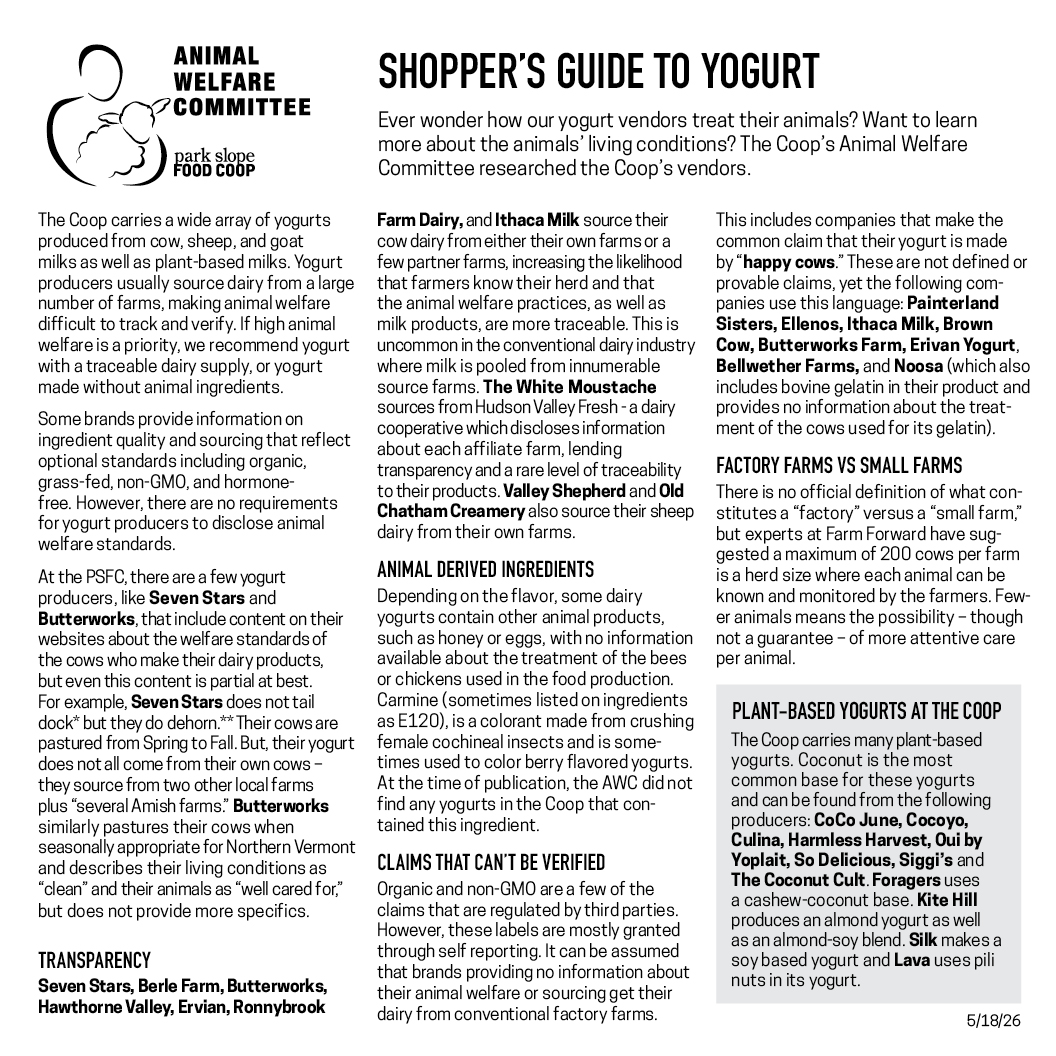 ANIMAL WELFARE COMMITTEE

park slope FOOD COOP

SHOPPER'S GUIDE TO YOGURT

Ever wonder how our yogurt vendors treat their animals? Want to learn more about the animals' living conditions? The Coop's Animal Welfare Committee researched the Coop's vendors.

The Coop carries a wide array of yogurts produced from cow, sheep, and goat milks as well as plant-based milks. Yogurt producers usually source dairy from a large number of farms, making animal welfare difficult to track and verify. If high animal welfare is a priority, we recommend yogurt with a traceable dairy supply, or yogurt made without animal ingredients.

Some brands provide information on ingredient quality and sourcing that reflect optional standards including organic, grass-fed, non-GMO, and hormone-free. However, there are no requirements for yogurt producers to disclose animal welfare standards.

At the PSFC, there are a few yogurt producers, like Seven Stars and Butterworks, that include content on their websites about the welfare standards of the cows who make their dairy products, but even this content is partial at best. For example, Seven Stars does not tail dock* but they do dehorn.** Their cows are pastured from Spring to Fall. But, their yogurt does not all come from their own cows – they source from two other local farms plus "several Amish farms." Butterworks similarly pastures their cows when seasonally appropriate for Northern Vermont and describes their living conditions as "clean" and their animals as "well cared for," but does not provide more specifics.

TRANSPARENCY

Seven Stars, Berle Farm, Butterworks, Hawthorne Valley, Ervian, Ronnybrook Farm Dairy, and Ithaca Milk source their cow dairy from either their own farms or a few partner farms, increasing the likelihood that farmers know their herd and that the animal welfare practices, as well as milk products, are more traceable. This is uncommon in the conventional dairy industry where milk is pooled from innumerable source farms. The White Moustache sources from Hudson Valley Fresh - a dairy cooperative which discloses information about each affiliate farm, lending transparency and a rare level of traceability to their products. Valley Shepherd and Old Chatham Creamery also source their sheep dairy from their own farms.

ANIMAL DERIVED INGREDIENTS

Depending on the flavor, some dairy yogurts contain other animal products, such as honey or eggs, with no information available about the treatment of the bees or chickens used in the food production. Carmine (sometimes listed on ingredients as E120), is a colorant made from crushing female cochineal insects and is sometimes used to color berry flavored yogurts. At the time of publication, the AWC did not find any yogurts in the Coop that contained this ingredient.

CLAIMS THAT CAN'T BE VERIFIED

Organic and non-GMO are a few of the claims that are regulated by third parties. However, these labels are mostly granted through self reporting. It can be assumed that brands providing no information about their animal welfare or sourcing get their dairy from conventional factory farms. This includes companies that make the common claim that their yogurt is made by "happy cows." These are not defined or provable claims, yet the following companies use this language: Painterland Sisters, Ellenos, Ithaca Milk, Brown Cow, Butterworks Farm, Erivan Yogurt, Bellwether Farms, and Noosa (which also includes bovine gelatin in their product and provides no information about the treatment of the cows used for its gelatin).

FACTORY FARMS VS SMALL FARMS

There is no official definition of what constitutes a "factory" versus a "small farm," but experts at Farm Forward have suggested a maximum of 200 cows per farm is a herd size where each animal can be known and monitored by the farmers. Fewer animals means the possibility – though not a guarantee – of more attentive care per animal.

PLANT-BASED YOGURTS AT THE COOP

The Coop carries many plant-based yogurts. Coconut is the most common base for these yogurts and can be found from the following producers: CoCo June, Cocoyo, Culina, Harmless Harvest, Oui by Yoplait, So Delicious, Siggi's and The Coconut Cult. Foragers uses a cashew-coconut base. Kite Hill produces an almond yogurt as well as an almond-soy blend. Silk makes a soy based yogurt and Lava uses pili nuts in its yogurt.

5/18/26